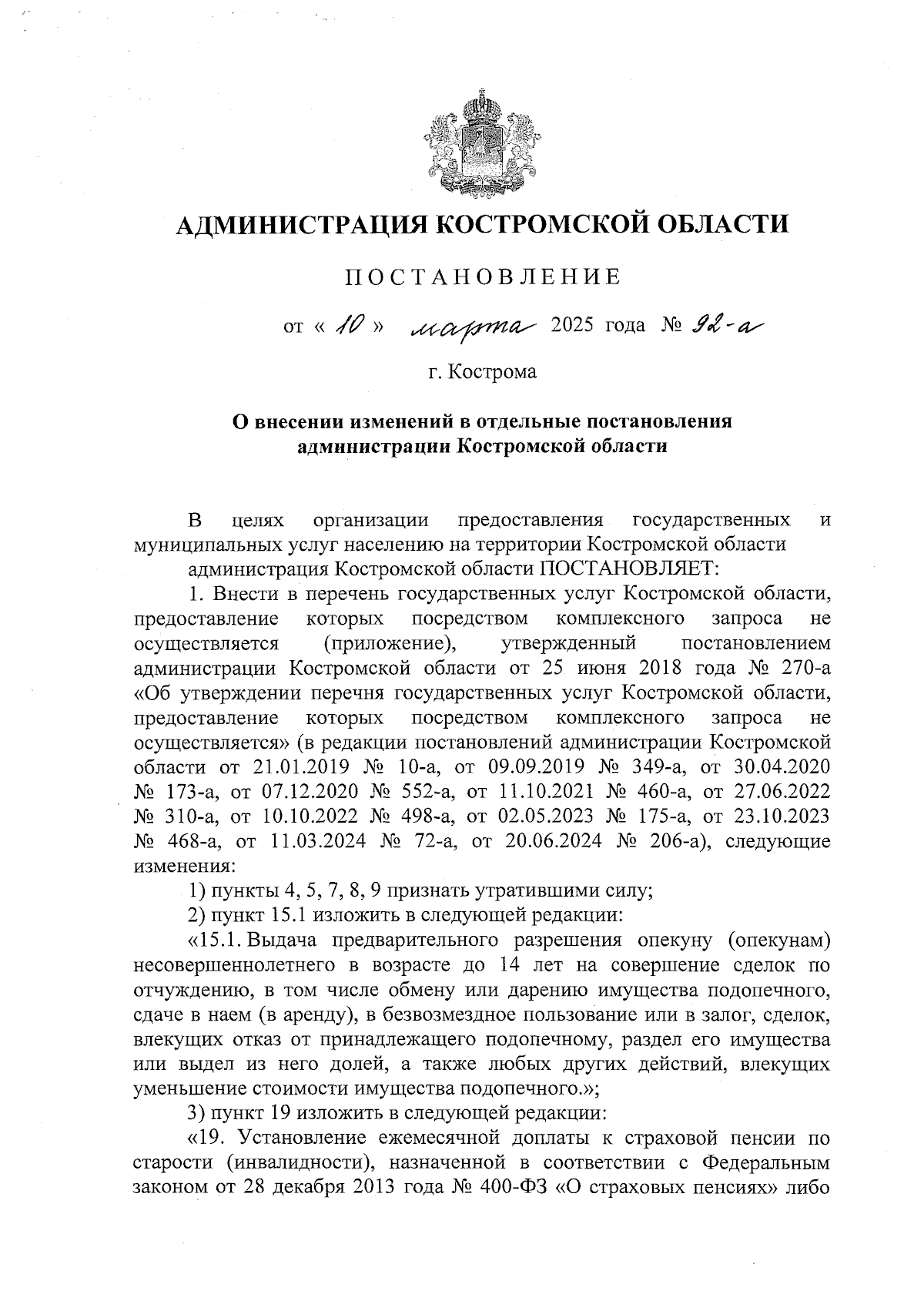 АДМИНИСТРАЦИЯ КОСТРОМСКОЙ ОБЛАСТИ

ПОСТАНОВЛЕНИЕ

от « 10 » марта 2025 года № 92-а

г. Кострома

О внесении изменений в отдельные постановления администрации Костромской области

В целях организации предоставления государственных и муниципальных услуг населению на территории Костромской области

администрация Костромской области ПОСТАНОВЛЯЕТ:

1. Внести в перечень государственных услуг Костромской области, предоставление которых посредством комплексного запроса не осуществляется (приложение), утвержденный постановлением администрации Костромской области от 25 июня 2018 года № 270-а «Об утверждении перечня государственных услуг Костромской области, предоставление которых посредством комплексного запроса не осуществляется» (в редакции постановлений администрации Костромской области от 21.01.2019 № 10-а, от 09.09.2019 № 349-а, от 30.04.2020 № 173-а, от 07.12.2020 № 552-а, от 11.10.2021 № 460-а, от 27.06.2022 № 310-а, от 10.10.2022 № 498-а, от 02.05.2023 № 175-а, от 23.10.2023 № 468-а, от 11.03.2024 № 72-а, от 20.06.2024 № 206-а), следующие изменения:

1) пункты 4, 5, 7, 8, 9 признать утратившими силу;

2) пункт 15.1 изложить в следующей редакции:

«15.1. Выдача предварительного разрешения опекуну (опекунам) несовершеннолетнего в возрасте до 14 лет на совершение сделок по отчуждению, в том числе обмену или дарению имущества подопечного, сдаче в наем (в аренду), в безвозмездное пользование или в залог, сделок, влекущих отказ от принадлежащего подопечному, раздел его имущества или выдел из него долей, а также любых других действий, влекущих уменьшение стоимости имущества подопечного.»;

3) пункт 19 изложить в следующей редакции:

«19. Установление ежемесячной доплаты к страховой пенсии по старости (инвалидности), назначенной в соответствии с Федеральным законом от 28 декабря 2013 года № 400-ФЗ «О страховых пенсиях» либо